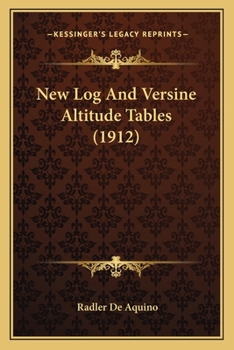 —KESSINGER'S LEGACY REPRINTS—

New Log And Versine Altitude Tables (1912)

Radler De Aquino